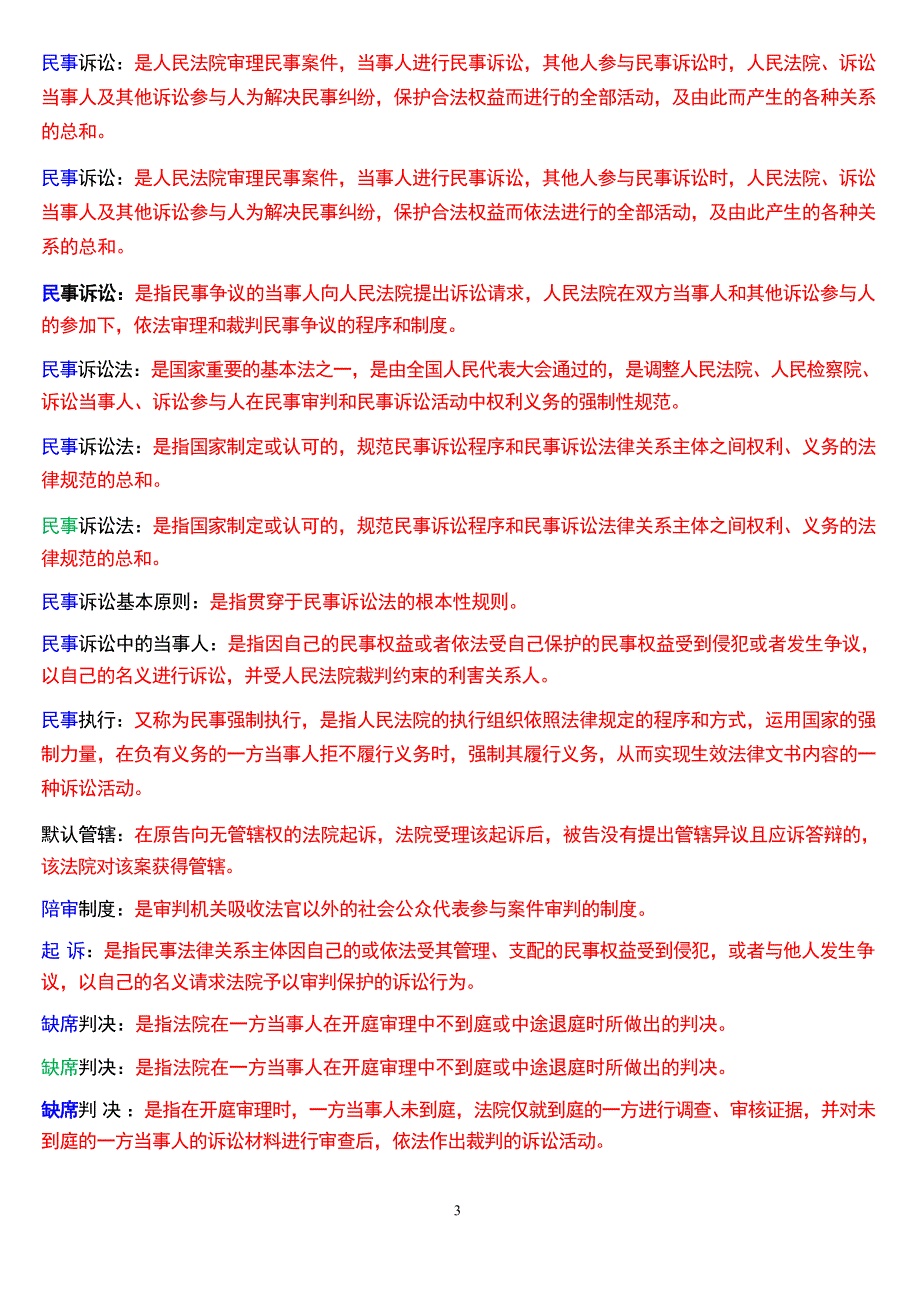 民事诉讼：是人民法院审理民事案件，当事人进行民事诉讼，其他人参与民事诉讼时，人民法院、诉讼当事人及其他诉讼参与人为解决民事纠纷，保护合法权益而进行的全部活动，及由此而产生的各种关系的总和。

民事诉讼：是人民法院审理民事案件，当事人进行民事诉讼，其他人参与民事诉讼时，人民法院、诉讼当事人及其他诉讼参与人为解决民事纠纷，保护合法权益而依法进行的全部活动，及由此产生的各种关系的总和。

民事诉讼：是指民事争议的当事人向人民法院提出诉讼请求，人民法院在双方当事人和其他诉讼参与人的参加下，依法审理和裁判民事争议的程序和制度。

民事诉讼法：是国家重要的基本法之一，是由全国人民代表大会通过的，是调整人民法院、人民检察院、诉讼当事人、诉讼参与人在民事审判和民事诉讼活动中权利义务的强制性规范。

民事诉讼法：是指国家制定或认可的，规范民事诉讼程序和民事诉讼法律关系主体之间权利、义务的法律规范的总和。

民事诉讼法：是指国家制定或认可的，规范民事诉讼程序和民事诉讼法律关系主体之间权利、义务的法律规范的总和。

民事诉讼基本原则：是指贯穿于民事诉讼法的根本性规则。

民事诉讼中的当事人：是指因自己的民事权益或者依法受自己保护的民事权益受到侵犯或者发生争议，以自己的名义进行诉讼，并受人民法院裁判约束的利害关系人。

民事执行：又称为民事强制执行，是指人民法院的执行组织依照法律规定的程序和方式，运用国家的强制力量，在负有义务的一方当事人拒不履行义务时，强制其履行义务，从而实现生效法律文书内容的一种诉讼活动。

默认管辖：在原告向无管辖权的法院起诉，法院受理该起诉后，被告没有提出管辖异议且应诉答辩的，该法院对该案获得管辖。

陪审制度：是审判机关吸收法官以外的社会公众代表参与案件审判的制度。

起 诉：是指民事法律关系主体因自己的或依法受其管理、支配的民事权益受到侵犯，或者与他人发生争议，以自己的名义请求法院予以审判保护的诉讼行为。

缺席判决：是指法院在一方当事人在开庭审理中不到庭或中途退庭时所做出的判决。

缺席判决：是指法院在一方当事人在开庭审理中不到庭或中途退庭时所做出的判决。

缺席判 决 ：是指在开庭审理时，一方当事人未到庭，法院仅就到庭的一方进行调查、审核证据，并对未到庭的一方当事人的诉讼材料进行审查后，依法作出裁判的诉讼活动。

3